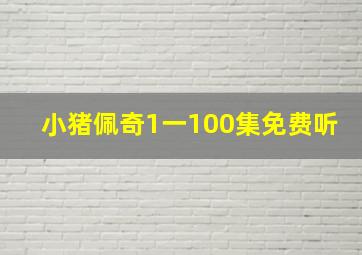 小猪佩奇1一100集免费听